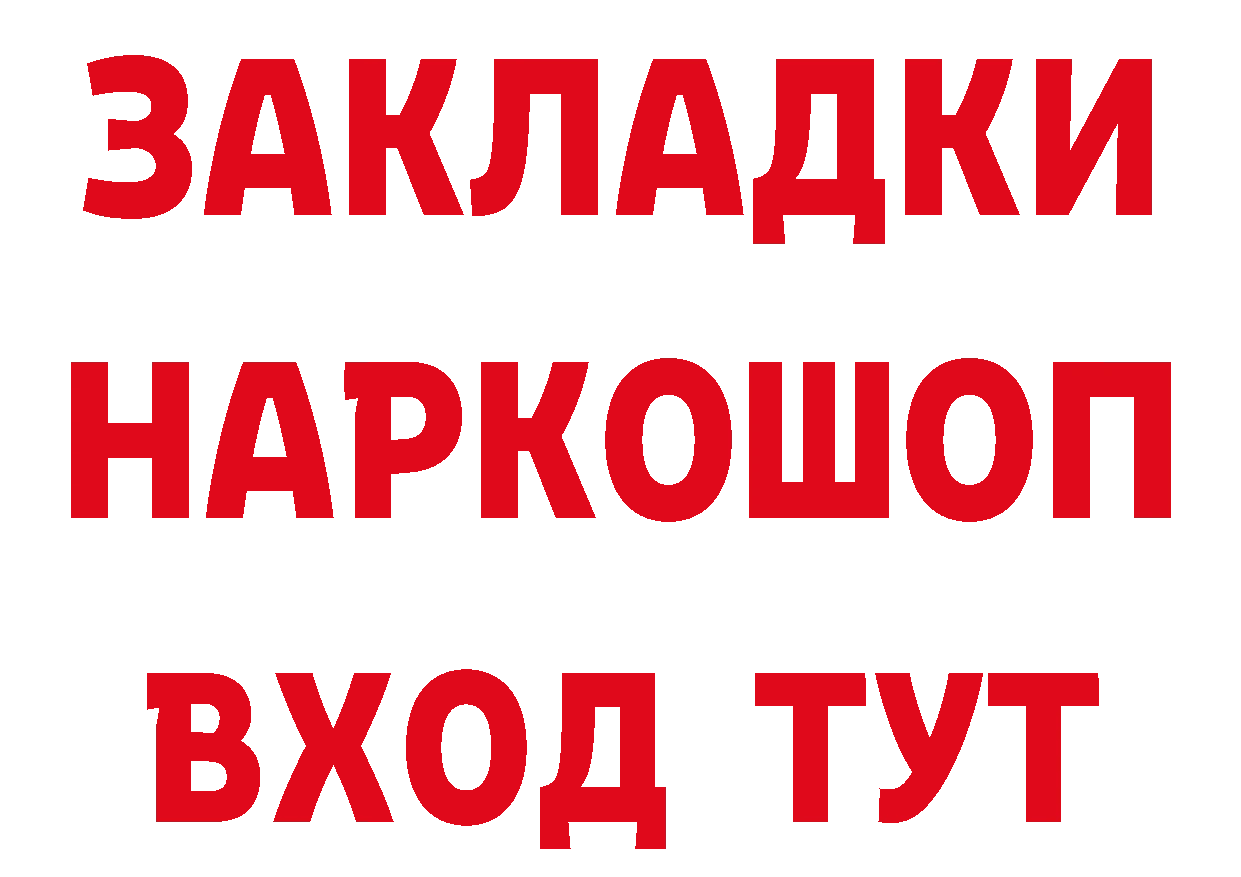 ЗАКЛАДКИ
НАРКОШОП
ВХОД ТУТ